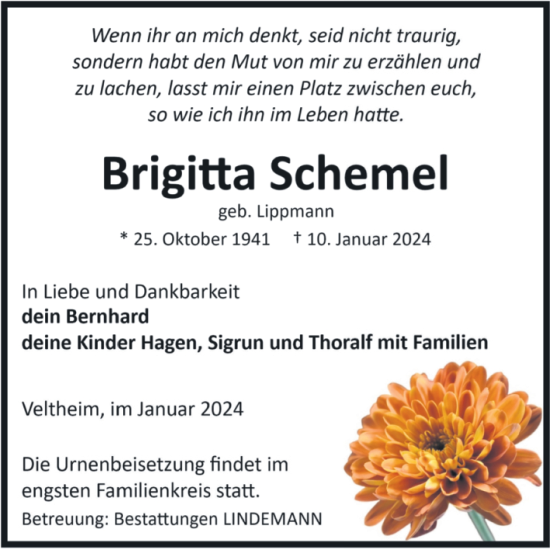 Wenn ihr an mich denkt, seid nicht traurig, sondern habt den Mut von mir zu erzählen und zu lachen, lasst mir einen Platz zwischen euch, so wie ich ihn im Leben hatte.

Brigitta Schemel

geb. Lippmann

* 25. Oktober 1941 † 10. Januar 2024

In Liebe und Dankbarkeit
dein Bernhard
deine Kinder Hagen, Sigrun und Thoralf mit Familien

Veltheim, im Januar 2024

Die Urnenbeisetzung findet im engsten Familienkreis statt.

Betreuung: Bestattungen LINDEMANN